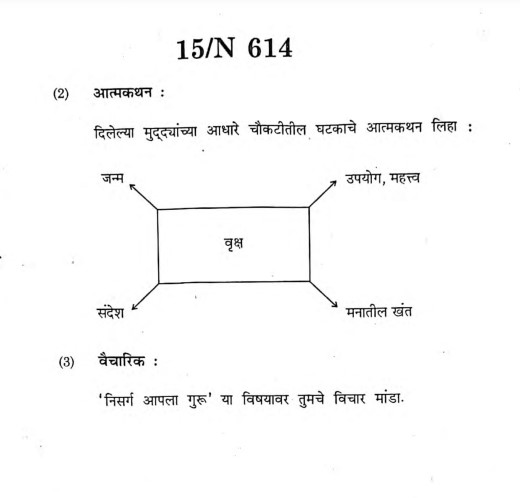 15/N 614

(2) आत्मकथन :

दिलेल्या मुद्द्यांच्या आधारे चौकटीतील घटकाचे आत्मकथन लिहा :

जन्म

उपयोग, महत्त्व

वृक्ष

संदेश

मनातील खंत

(3) वैचारिक :

'निसर्ग आपला गुरू' या विषयावर तुमचे विचार मांडा.